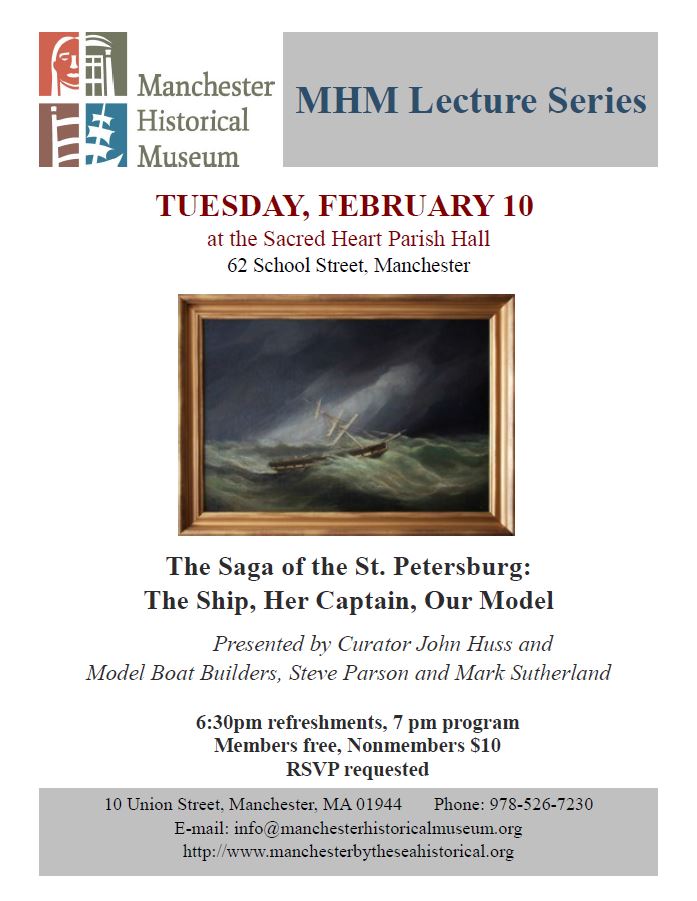 Manchester
Historical
Museum

MHM Lecture Series

TUESDAY, FEBRUARY 10
at the Sacred Heart Parish Hall
62 School Street, Manchester

The Saga of the St. Petersburg:
The Ship, Her Captain, Our Model

Presented by Curator John Huss and
Model Boat Builders, Steve Parson and Mark Sutherland

6:30pm refreshments, 7 pm program
Members free, Nonmembers $10
RSVP requested

10 Union Street, Manchester, MA 01944 Phone: 978-526-7230
E-mail: info@manchesterhistoricalmuseum.org
http://www.manchesterbytheseahistorical.org